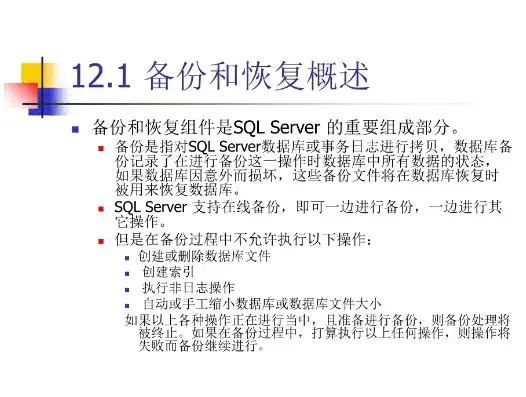 12.1 备份和恢复概述

备份和恢复组件是SQL Server 的重要组成部分。

备份是指对SQL Server数据库或事务日志进行拷贝，数据库备份记录了在进行备份这一操作时数据库中所有数据的状态，如果数据库因意外而损坏，这些备份文件将在数据库恢复时被用来恢复数据库。

SQL Server 支持在线备份，即可一边进行备份，一边进行其它操作。

但是在备份过程中不允许执行以下操作：

创建或删除数据库文件

创建索引

执行非日志操作

自动或手工缩小数据库或数据库文件大小

如果以上各种操作正在进行当中，且准备进行备份，则备份处理将被终止。如果在备份过程中，打算执行以上任何操作，则操作将失败而备份继续进行。